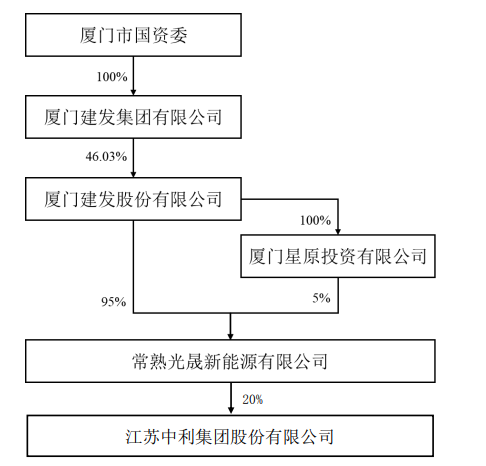 厦门市国资委

100%

厦门建发集团有限公司

46.03%

厦门建发股份有限公司

100%

厦门星原投资有限公司

95%

5%

常熟光晟新能源有限公司

20%

江苏中利集团股份有限公司